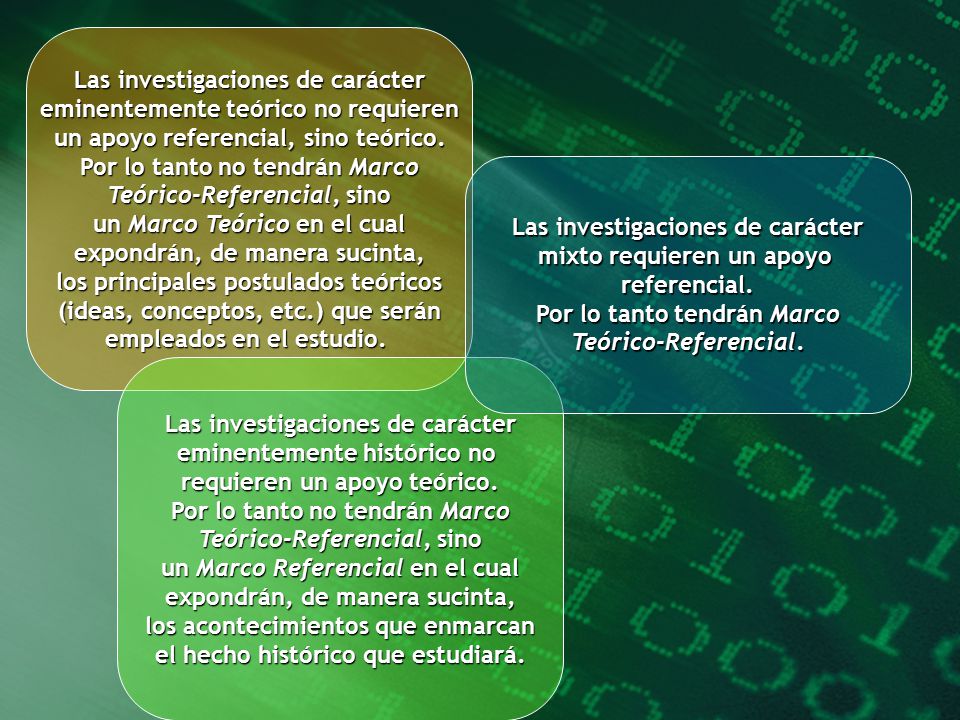 Las investigaciones de carácter eminentemente teórico no requieren un apoyo referencial, sino teórico. Por lo tanto no tendrán Marco Teórico-Referencial, sino un Marco Teórico en el cual expondrán, de manera sucinta, los principales postulados teóricos (ideas, conceptos, etc.) que serán empleados en el estudio.

Las investigaciones de carácter mixto requieren un apoyo referencial. Por lo tanto tendrán Marco Teórico-Referencial.

Las investigaciones de carácter eminentemente histórico no requieren un apoyo teórico. Por lo tanto no tendrán Marco Teórico-Referencial, sino un Marco Referencial en el cual expondrán, de manera sucinta, los acontecimientos que enmarcan el hecho histórico que estudiará.